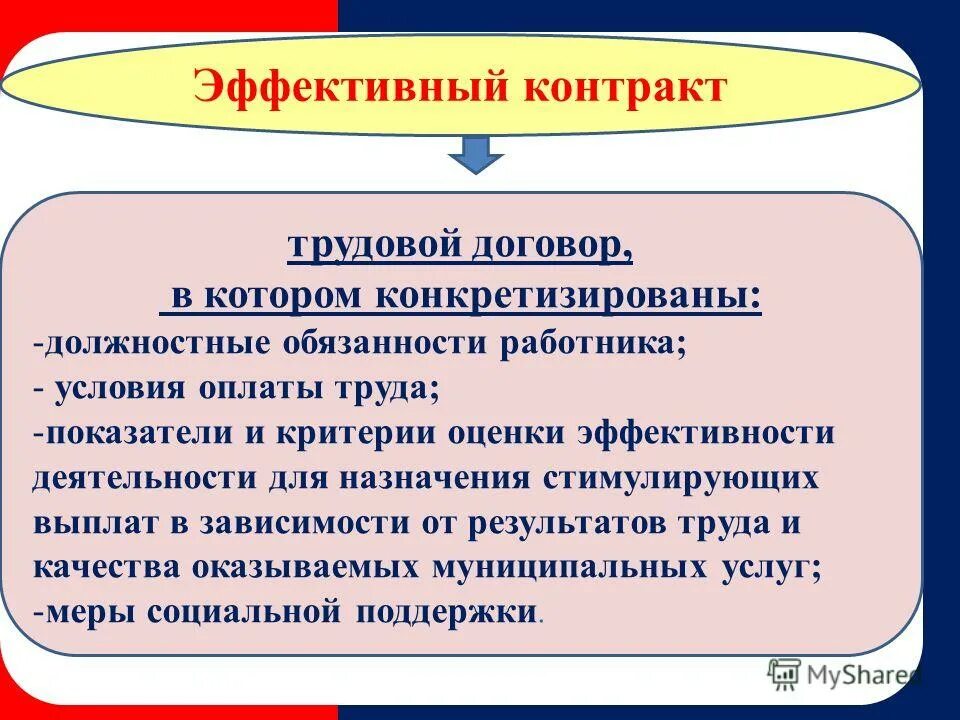 Эффективный контракт

трудовой договор,
в котором конкретизированы:
-должностные обязанности работника;
- условия оплаты труда;
-показатели и критерии оценки эффективности деятельности для назначения стимулирующих выплат в зависимости от результатов труда и качества оказываемых муниципальных услуг;
-меры социальной поддержки.

MyShared